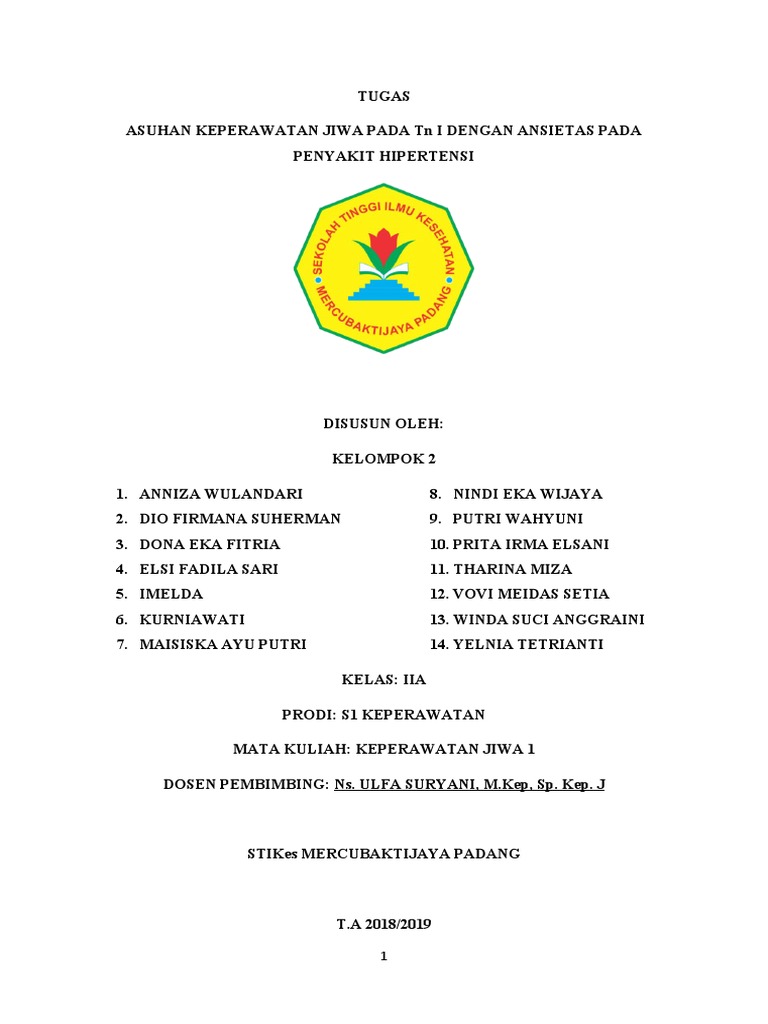 TUGAS

ASUHAN KEPERAWATAN JIWA PADA Tn I DENGAN ANSIETAS PADA PENYAKIT HIPERTENSI

SEKOLAH TINGGI ILMU KESEHATAN
MERCUBAKTIJAYA PADANG

DISUSUN OLEH:

KELOMPOK 2

1. ANNIZA WULANDARI
2. DIO FIRMANA SUHERMAN
3. DONA EKA FITRIA
4. ELSI FADILA SARI
5. IMELDA
6. KURNIAWATI
7. MAISISKA AYU PUTRI

8. NINDI EKA WIJAYA
9. PUTRI WAHYUNI
10. PRITA IRMA ELSANI
11. THARINA MIZA
12. VOVI MEIDAS SETIA
13. WINDA SUCI ANGGRAINI
14. YELNIA TETRIANTI

KELAS: IIA

PRODI: S1 KEPERAWATAN

MATA KULIAH: KEPERAWATAN JIWA 1

DOSEN PEMBIMBING: Ns. ULFA SURYANI, M.Kep, Sp. Kep. J

STIKes MERCUBAKTIJAYA PADANG

T.A 2018/2019

1